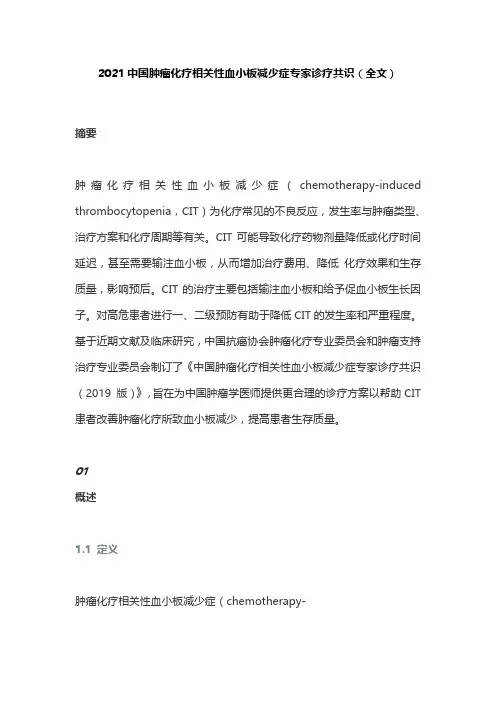 2021 中国肿瘤化疗相关性血小板减少症专家诊疗共识（全文）

摘要

肿瘤化疗相关性血小板减少症（chemotherapy-induced thrombocytopenia，CIT）为化疗常见的不良反应，发生率与肿瘤类型、治疗方案和化疗周期等有关。CIT 可能导致化疗药物剂量降低或化疗时间延迟，甚至需要输注血小板，从而增加治疗费用、降低 化疗效果和生存质量，影响预后。CIT 的治疗主要包括输注血小板和给予促血小板生长因子。对高危患者进行一、二级预防有助于降低 CIT 的发生率和严重程度。基于近期文献及临床研究，中国抗癌协会肿瘤化疗专业委员会和肿瘤支持治疗专业委员会制订了《中国肿瘤化疗相关性血小板减少症专家诊疗共识（2019 版）》，旨在为中国肿瘤学医师提供更合理的诊疗方案以帮助 CIT 患者改善肿瘤化疗所致血小板减少，提高患者生存质量。

01
概述

1.1 定义

肿瘤化疗相关性血小板减少症（chemotherapy-